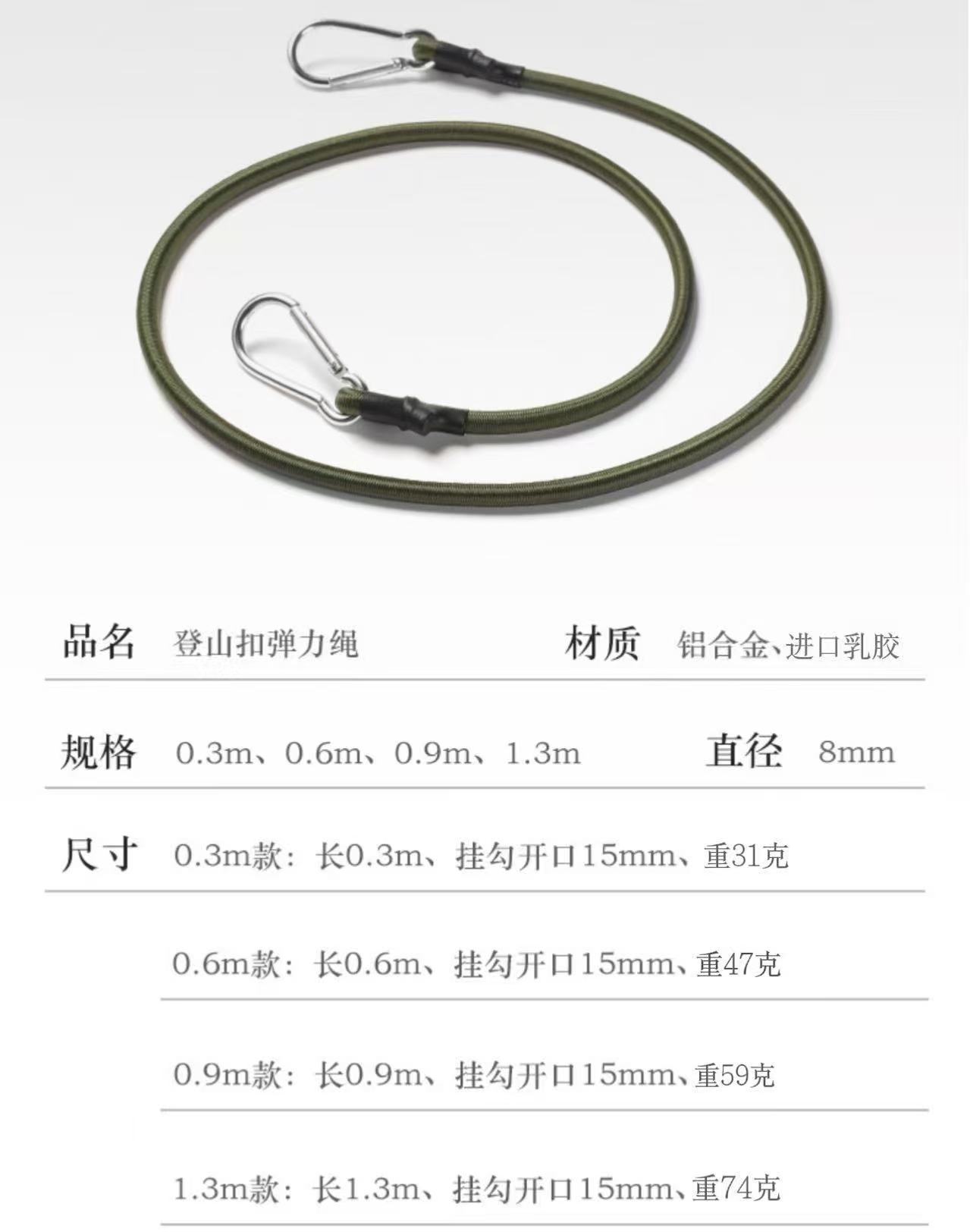 品名 登山扣弹力绳 材质 铝合金、进口乳胶

规格 0.3m、0.6m、0.9m、1.3m 直径 8mm

尺寸 0.3m款：长0.3m、挂勾开口15mm、重31克

0.6m款：长0.6m、挂勾开口15mm、重47克

0.9m款：长0.9m、挂勾开口15mm、重59克

1.3m款：长1.3m、挂勾开口15mm、重74克